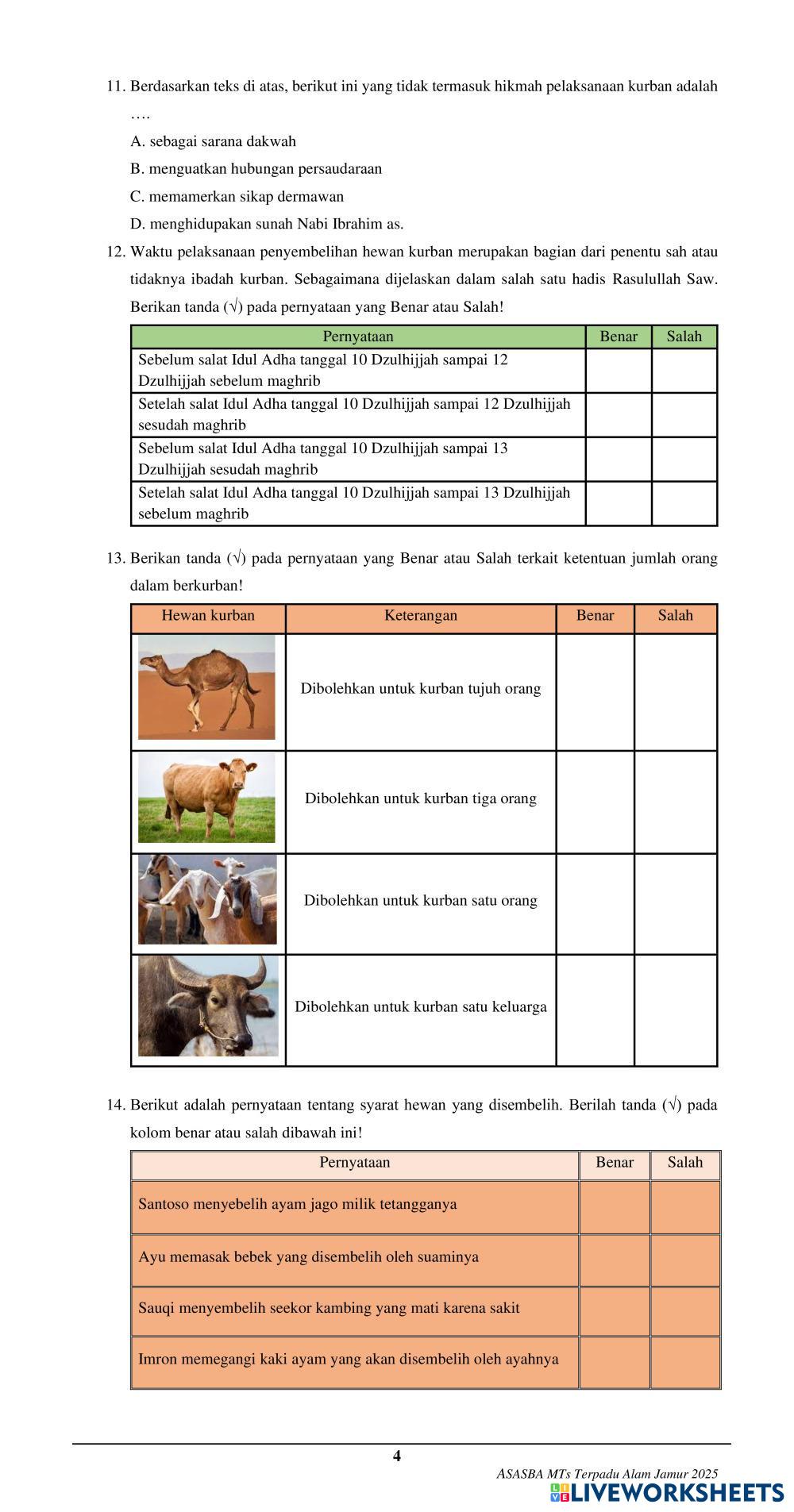 11. Berdasarkan teks di atas, berikut ini yang tidak termasuk hikmah pelaksanaan kurban adalah ….

A. sebagai sarana dakwah

B. menguatkan hubungan persaudaraan

C. memamerkan sikap dermawan

D. menghidupakan sunah Nabi Ibrahim as.

12. Waktu pelaksanaan penyembelihan hewan kurban merupakan bagian dari penentu sah atau tidaknya ibadah kurban. Sebagaimana dijelaskan dalam salah satu hadis Rasulullah Saw. Berikan tanda (√) pada pernyataan yang Benar atau Salah!

| Pernyataan | Benar | Salah |
|---|---|---|
| Sebelum salat Idul Adha tanggal 10 Dzulhijjah sampai 12 Dzulhijjah sebelum maghrib | | |
| Setelah salat Idul Adha tanggal 10 Dzulhijjah sampai 12 Dzulhijjah sesudah maghrib | | |
| Sebelum salat Idul Adha tanggal 10 Dzulhijjah sampai 13 Dzulhijjah sesudah maghrib | | |
| Setelah salat Idul Adha tanggal 10 Dzulhijjah sampai 13 Dzulhijjah sebelum maghrib | | |

13. Berikan tanda (√) pada pernyataan yang Benar atau Salah terkait ketentuan jumlah orang dalam berkurban!

| Hewan kurban | Keterangan | Benar | Salah |
|---|---|---|---|
| | Dibolehkan untuk kurban tujuh orang | | |
| | Dibolehkan untuk kurban tiga orang | | |
| | Dibolehkan untuk kurban satu orang | | |
| | Dibolehkan untuk kurban satu keluarga | | |

14. Berikut adalah pernyataan tentang syarat hewan yang disembelih. Berilah tanda (√) pada kolom benar atau salah dibawah ini!

| Pernyataan | Benar | Salah |
|---|---|---|
| Santoso menyebelih ayam jago milik tetangganya | | |
| Ayu memasak bebek yang disembelih oleh suaminya | | |
| Sauqi menyembelih seekor kambing yang mati karena sakit | | |
| Imron memegangi kaki ayam yang akan disembelih oleh ayahnya | | |

4

ASASBA MTs Terpadu Alam Jamur 2025

LIVEWORKSHEETS